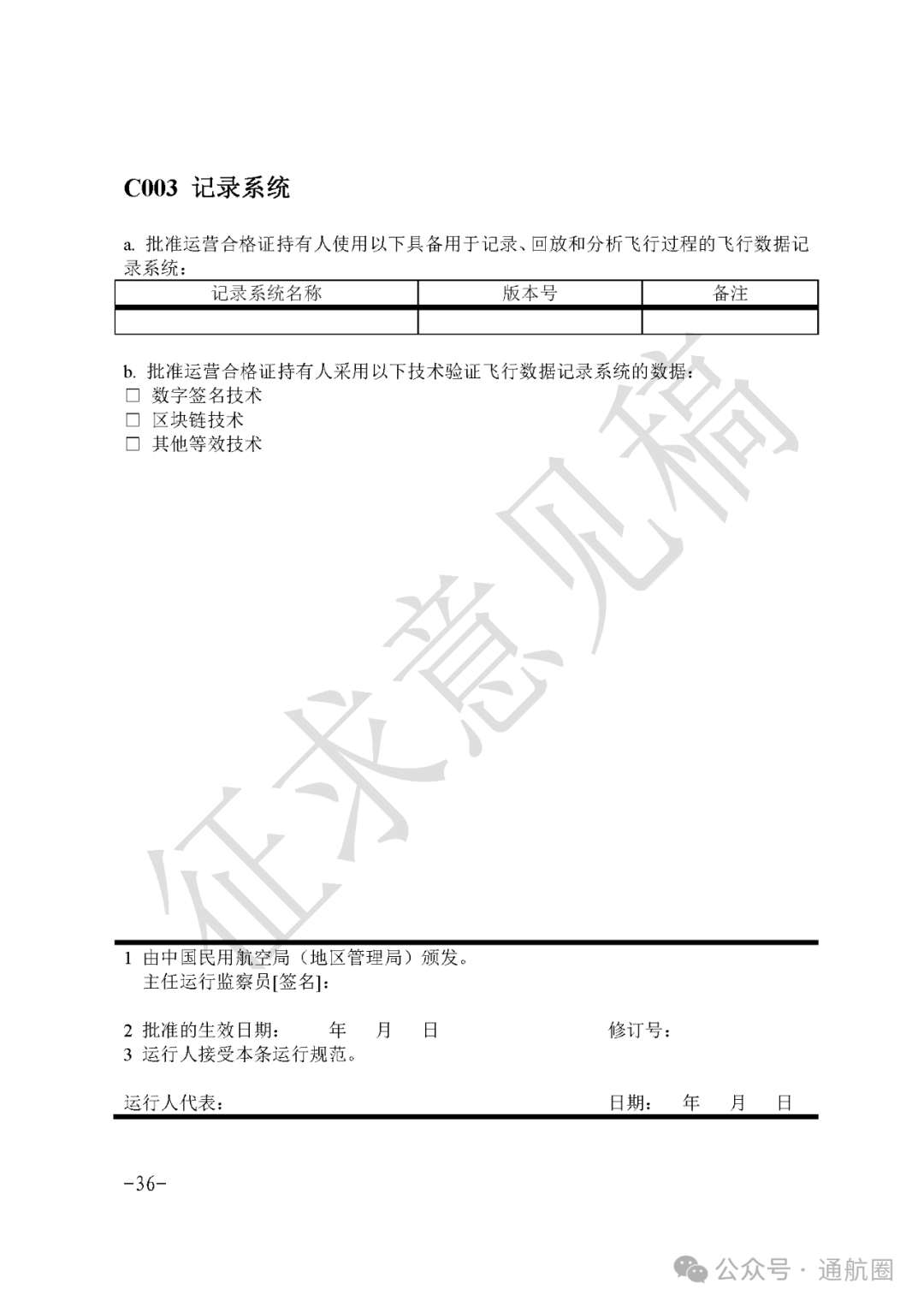 C003 记录系统

a. 批准运营合格证持有人使用以下具备用于记录、回放和分析飞行过程的飞行数据记录系统：

| 记录系统名称 | 版本号 | 备注 |
|---|---|---|
| | | |

b. 批准运营合格证持有人采用以下技术验证飞行数据记录系统的数据：
☐ 数字签名技术
☐ 区块链技术
☐ 其他等效技术

征求意见稿

1 由中国民用航空局（地区管理局）颁发。
主任运行监察员[签名]：

2 批准的生效日期： 年 月 日 修订号：
3 运行人接受本条运行规范。

运行人代表： 日期： 年 月 日

-36-

公众号 · 通航圈